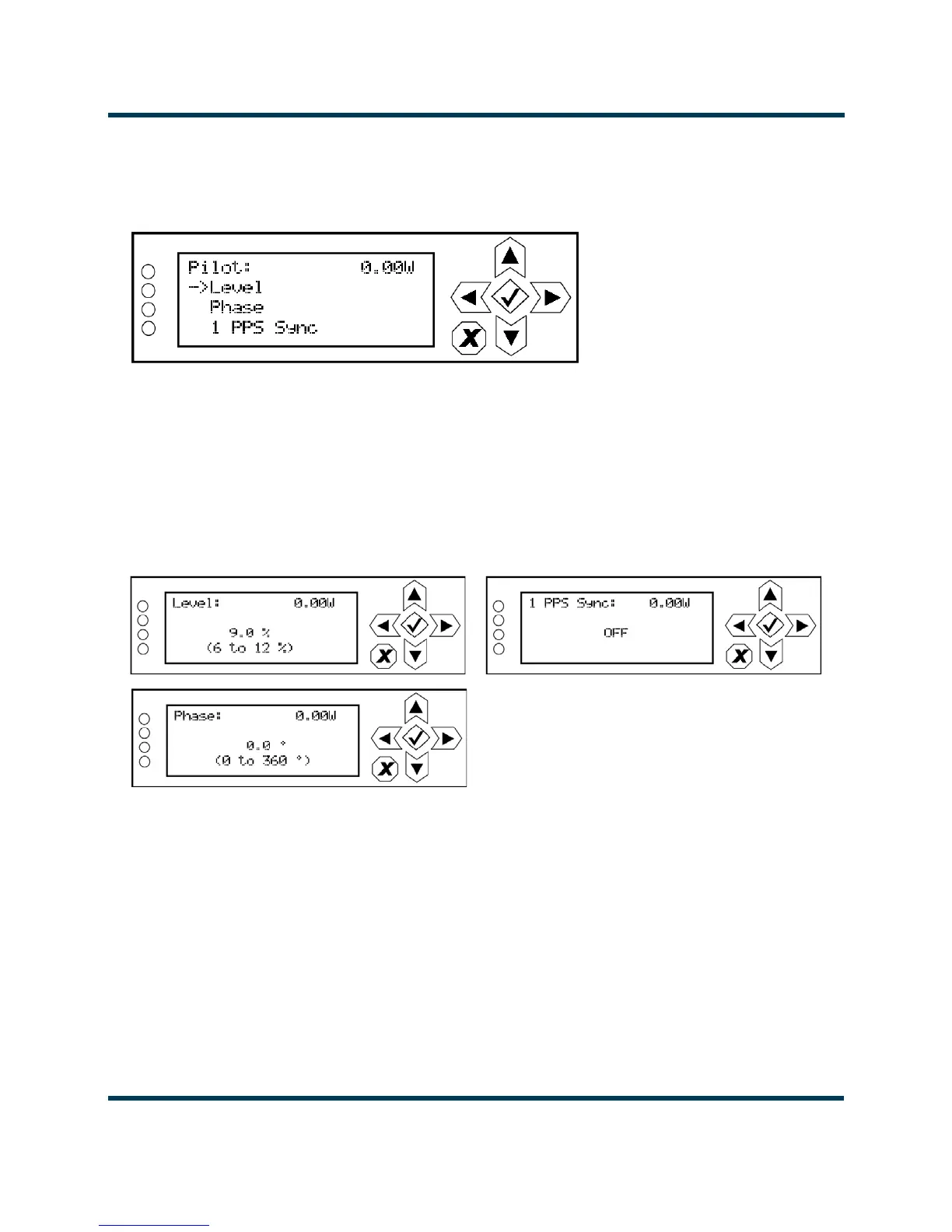 Pilot: 0.00W
->Level
Phase
1 PPS Sync

Level: 0.00W
9.0 %
(6 to 12 %)

1 PPS Sync: 0.00W
OFF

Phase: 0.00W
0.0 °
(0 to 360 °)